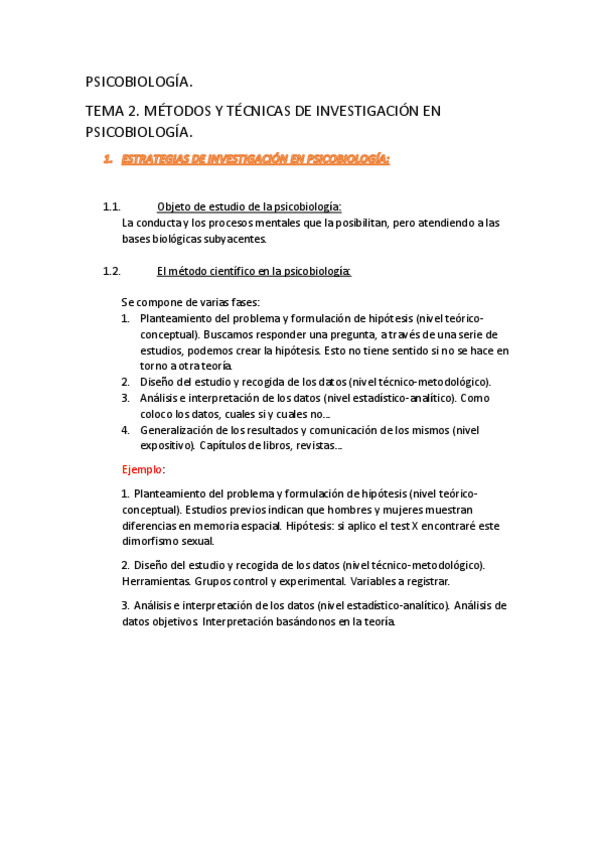 PSICOBIOLOGÍA.

TEMA 2. MÉTODOS Y TÉCNICAS DE INVESTIGACIÓN EN PSICOBIOLOGÍA.

1. ESTRATEGIAS DE INVESTIGACIÓN EN PSICOBIOLOGÍA:

1.1. Objeto de estudio de la psicobiología:
La conducta y los procesos mentales que la posibilitan, pero atendiendo a las bases biológicas subyacentes.

1.2. El método científico en la psicobiología:

Se compone de varias fases:
1. Planteamiento del problema y formulación de hipótesis (nivel teórico-conceptual). Buscamos responder una pregunta, a través de una serie de estudios, podemos crear la hipótesis. Esto no tiene sentido si no se hace en torno a otra teoría.
2. Diseño del estudio y recogida de los datos (nivel técnico-metodológico).
3. Análisis e interpretación de los datos (nivel estadístico-analítico). Como coloco los datos, cuales si y cuales no...
4. Generalización de los resultados y comunicación de los mismos (nivel expositivo). Capítulos de libros, revistas...

Ejemplo:

1. Planteamiento del problema y formulación de hipótesis (nivel teórico-conceptual). Estudios previos indican que hombres y mujeres muestran diferencias en memoria espacial. Hipótesis: si aplico el test X encontraré este dimorfismo sexual.

2. Diseño del estudio y recogida de los datos (nivel técnico-metodológico). Herramientas. Grupos control y experimental. Variables a registrar.

3. Análisis e interpretación de los datos (nivel estadístico-analítico). Análisis de datos objetivos. Interpretación basándonos en la teoría.